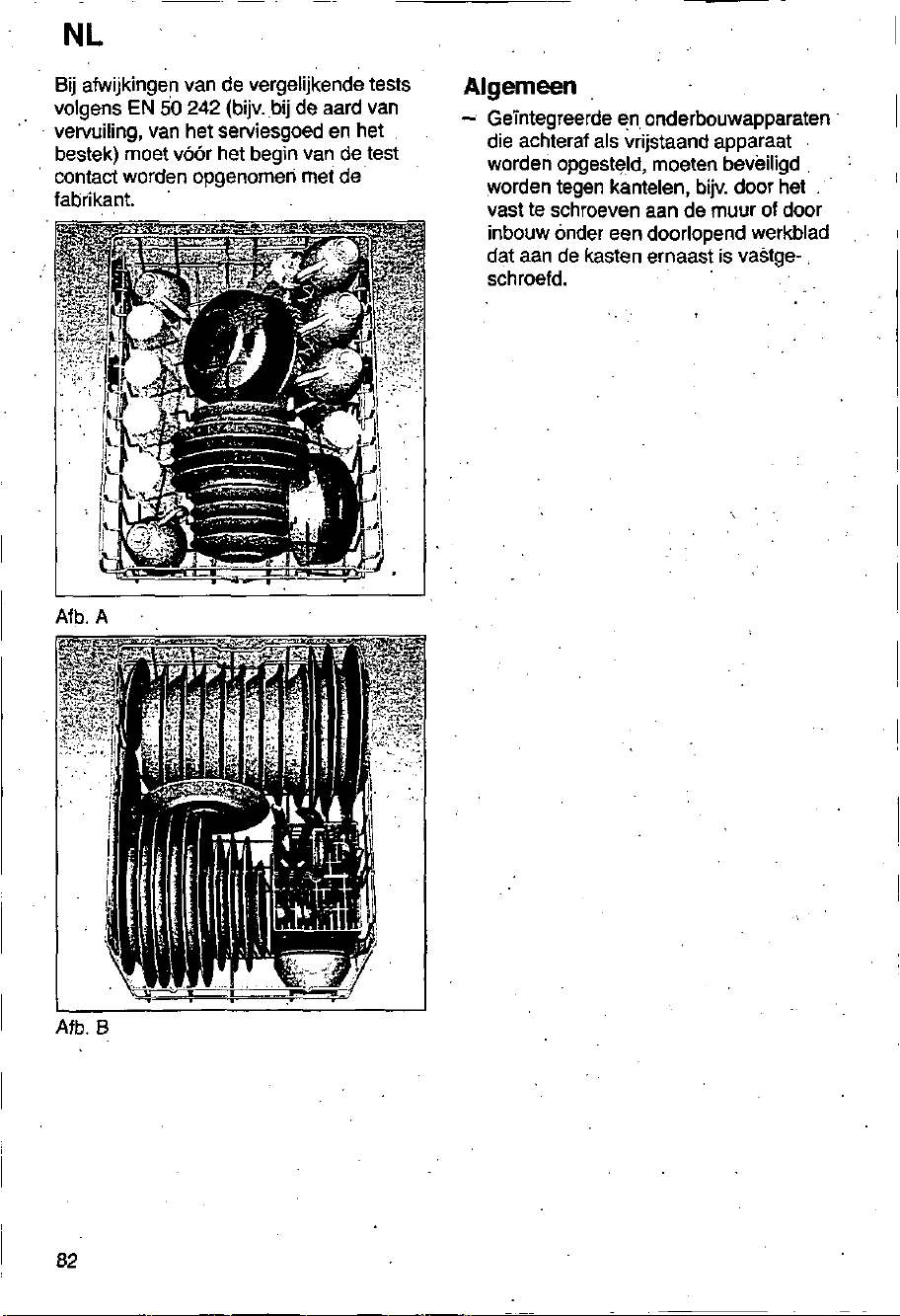 NL

Bij afwijkingen van de vergelijkende tests volgens EN 50 242 (bijv. bij de aard van vervuiling, van het serviesgoed en het bestek) moet vóór het begin van de test contact worden opgenomen met de fabrikant.

Afb. A

Afb. B

Algemeen

- Geïntegreerde en onderbouwapparaten die achteraf als vrijstaand apparaat worden opgesteld, moeten beveiligd worden tegen kantelen, bijv. door het vast te schroeven aan de muur of door inbouw onder een doorlopend werkblad dat aan de kasten ernaast is vastgeschroefd.

82